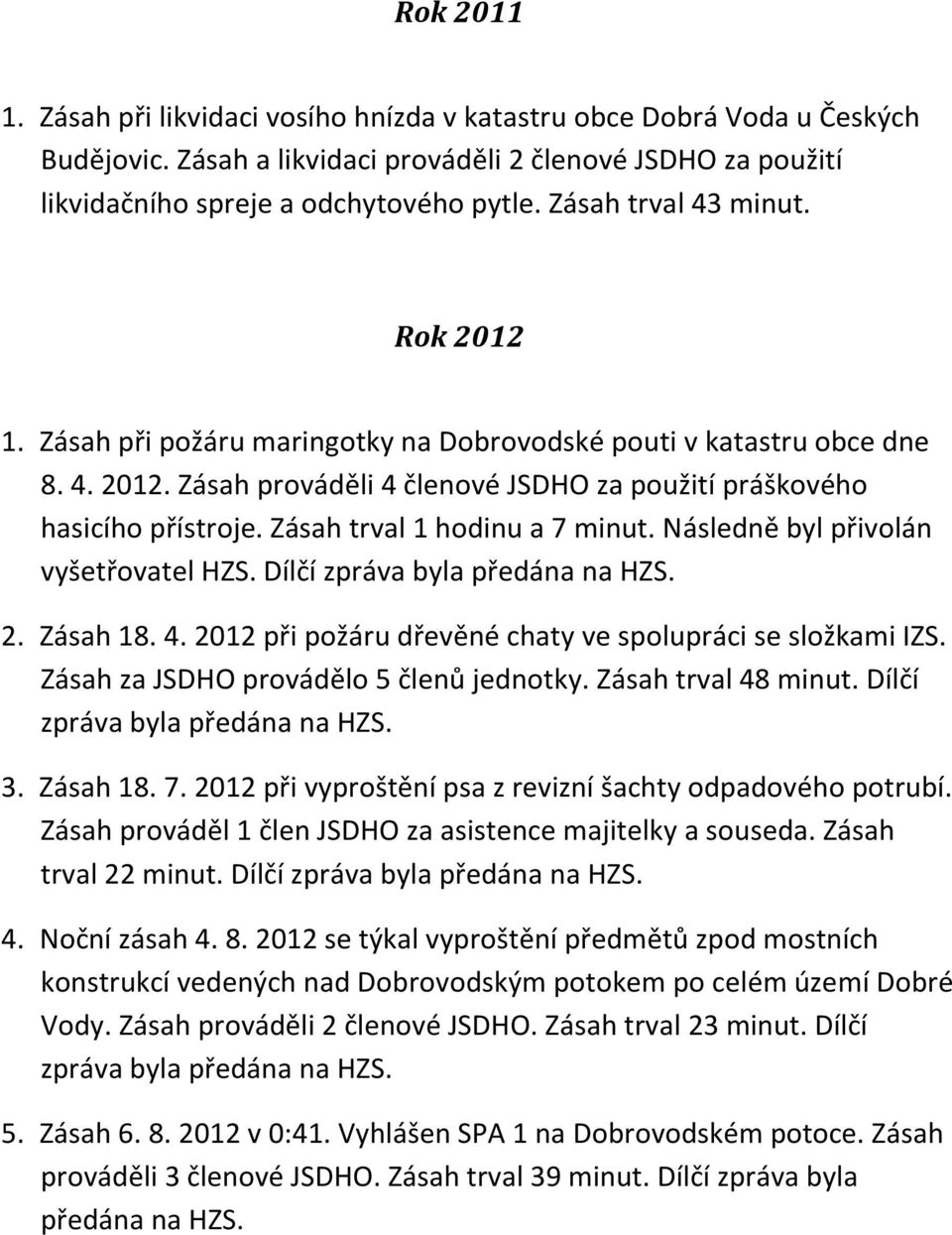 Rok 2011

1. Zásah při likvidaci vosího hnízda v katastru obce Dobrá Voda u Českých Budějovic. Zásah a likvidaci prováděli 2 členové JSDHO za použití likvidačního spreje a odchytového pytle. Zásah trval 43 minut.

Rok 2012

1. Zásah při požáru maringotky na Dobrovodské pouti v katastru obce dne 8. 4. 2012. Zásah prováděli 4 členové JSDHO za použití práškového hasicího přístroje. Zásah trval 1 hodinu a 7 minut. Následně byl přivolán vyšetřovatel HZS. Dílčí zpráva byla předána na HZS.

2. Zásah 18. 4. 2012 při požáru dřevěné chaty ve spolupráci se složkami IZS. Zásah za JSDHO provádělo 5 členů jednotky. Zásah trval 48 minut. Dílčí zpráva byla předána na HZS.

3. Zásah 18. 7. 2012 při vyproštění psa z revizní šachty odpadového potrubí. Zásah prováděl 1 člen JSDHO za asistence majitelky a souseda. Zásah trval 22 minut. Dílčí zpráva byla předána na HZS.

4. Noční zásah 4. 8. 2012 se týkal vyproštění předmětů zpod mostních konstrukcí vedených nad Dobrovodským potokem po celém území Dobré Vody. Zásah prováděli 2 členové JSDHO. Zásah trval 23 minut. Dílčí zpráva byla předána na HZS.

5. Zásah 6. 8. 2012 v 0:41. Vyhlášen SPA 1 na Dobrovodském potoce. Zásah prováděli 3 členové JSDHO. Zásah trval 39 minut. Dílčí zpráva byla předána na HZS.